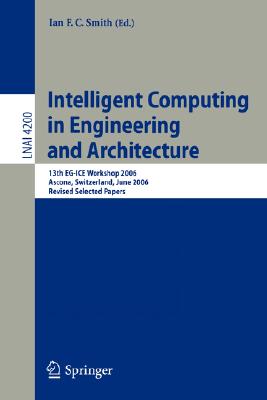 Ian F. C. Smith (Ed.)

LNAI 4200

Intelligent Computing in Engineering and Architecture

13th EG-ICE Workshop 2006
Ascona, Switzerland, June 2006
Revised Selected Papers

Springer